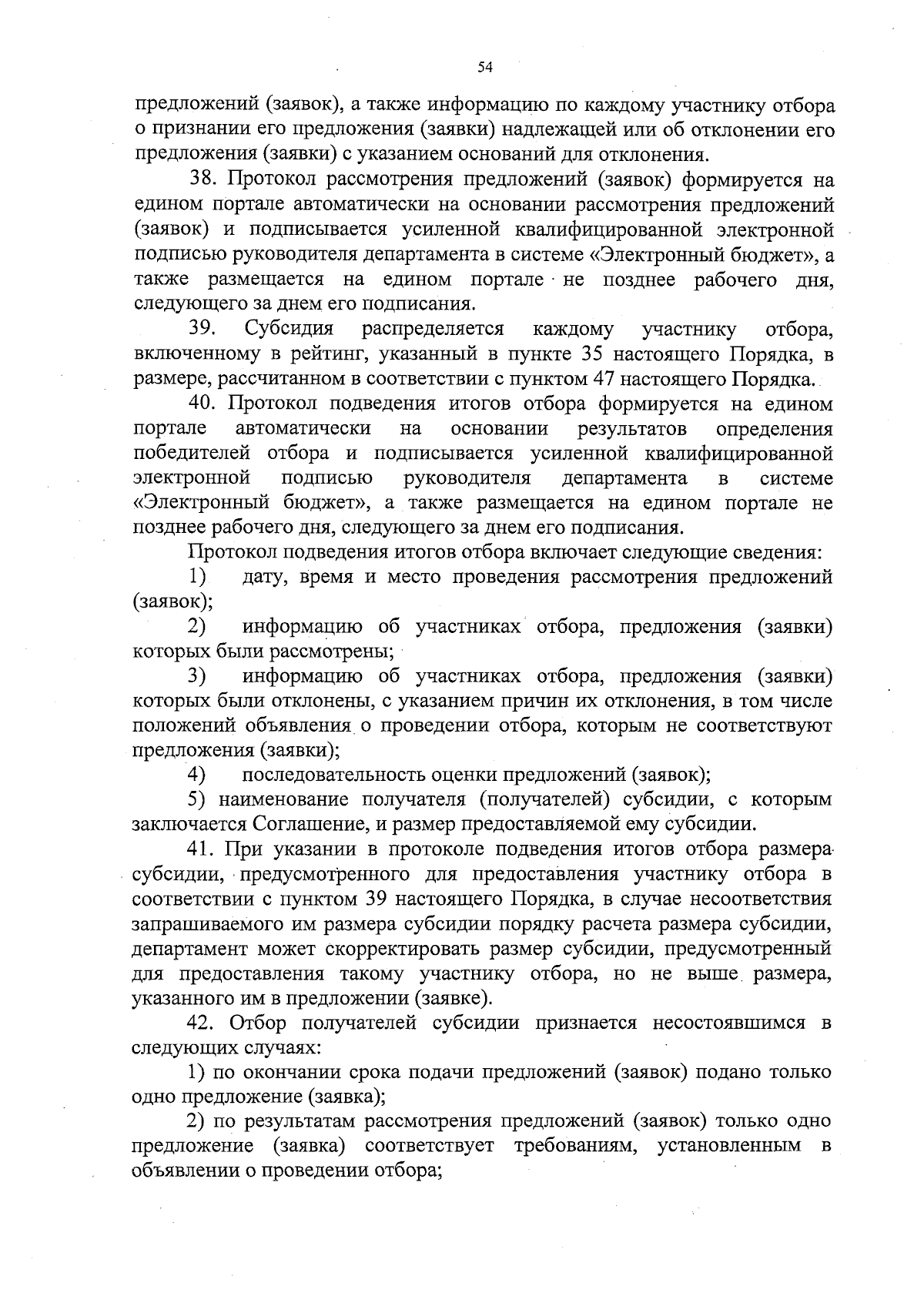 54

предложений (заявок), а также информацию по каждому участнику отбора о признании его предложения (заявки) надлежащей или об отклонении его предложения (заявки) с указанием оснований для отклонения.

38. Протокол рассмотрения предложений (заявок) формируется на едином портале автоматически на основании рассмотрения предложений (заявок) и подписывается усиленной квалифицированной электронной подписью руководителя департамента в системе «Электронный бюджет», а также размещается на едином портале не позднее рабочего дня, следующего за днем его подписания.

39. Субсидия распределяется каждому участнику отбора, включенному в рейтинг, указанный в пункте 35 настоящего Порядка, в размере, рассчитанном в соответствии с пунктом 47 настоящего Порядка.

40. Протокол подведения итогов отбора формируется на едином портале автоматически на основании результатов определения победителей отбора и подписывается усиленной квалифицированной электронной подписью руководителя департамента в системе «Электронный бюджет», а также размещается на едином портале не позднее рабочего дня, следующего за днем его подписания.

Протокол подведения итогов отбора включает следующие сведения:

1) дату, время и место проведения рассмотрения предложений (заявок);

2) информацию об участниках отбора, предложения (заявки) которых были рассмотрены;

3) информацию об участниках отбора, предложения (заявки) которых были отклонены, с указанием причин их отклонения, в том числе положений объявления о проведении отбора, которым не соответствуют предложения (заявки);

4) последовательность оценки предложений (заявок);

5) наименование получателя (получателей) субсидии, с которым заключается Соглашение, и размер предоставляемой ему субсидии.

41. При указании в протоколе подведения итогов отбора размера субсидии, предусмотренного для предоставления участнику отбора в соответствии с пунктом 39 настоящего Порядка, в случае несоответствия запрашиваемого им размера субсидии порядку расчета размера субсидии, департамент может скорректировать размер субсидии, предусмотренный для предоставления такому участнику отбора, но не выше размера, указанного им в предложении (заявке).

42. Отбор получателей субсидии признается несостоявшимся в следующих случаях:

1) по окончании срока подачи предложений (заявок) подано только одно предложение (заявка);

2) по результатам рассмотрения предложений (заявок) только одно предложение (заявка) соответствует требованиям, установленным в объявлении о проведении отбора;